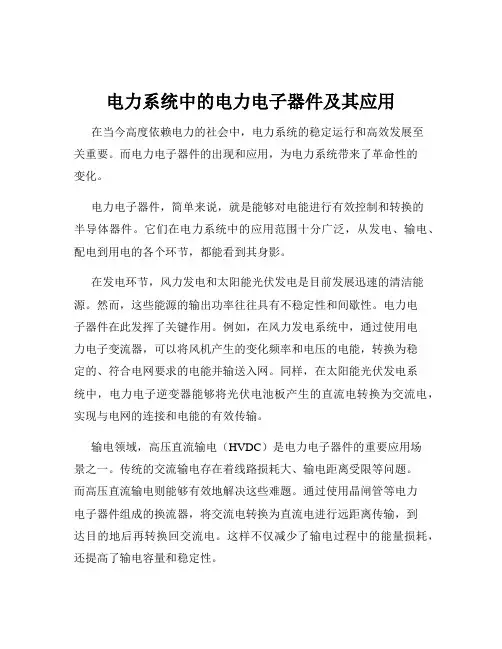 电力系统中的电力电子器件及其应用

在当今高度依赖电力的社会中，电力系统的稳定运行和高效发展至关重要。而电力电子器件的出现和应用，为电力系统带来了革命性的变化。

电力电子器件，简单来说，就是能够对电能进行有效控制和转换的半导体器件。它们在电力系统中的应用范围十分广泛，从发电、输电、配电到用电的各个环节，都能看到其身影。

在发电环节，风力发电和太阳能光伏发电是目前发展迅速的清洁能源。然而，这些能源的输出功率往往具有不稳定性和间歇性。电力电子器件在此发挥了关键作用。例如，在风力发电系统中，通过使用电力电子变流器，可以将风机产生的变化频率和电压的电能，转换为稳定的、符合电网要求的电能并输送入网。同样，在太阳能光伏发电系统中，电力电子逆变器能够将光伏电池板产生的直流电转换为交流电，实现与电网的连接和电能的有效传输。

输电领域，高压直流输电（HVDC）是电力电子器件的重要应用场景之一。传统的交流输电存在着线路损耗大、输电距离受限等问题。而高压直流输电则能够有效地解决这些难题。通过使用晶闸管等电力电子器件组成的换流器，将交流电转换为直流电进行远距离传输，到达目的地后再转换回交流电。这样不仅减少了输电过程中的能量损耗，还提高了输电容量和稳定性。